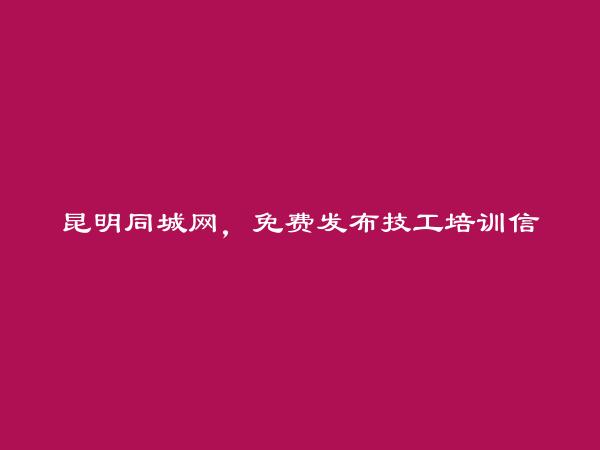 昆明同城网，免费发布技工培训信